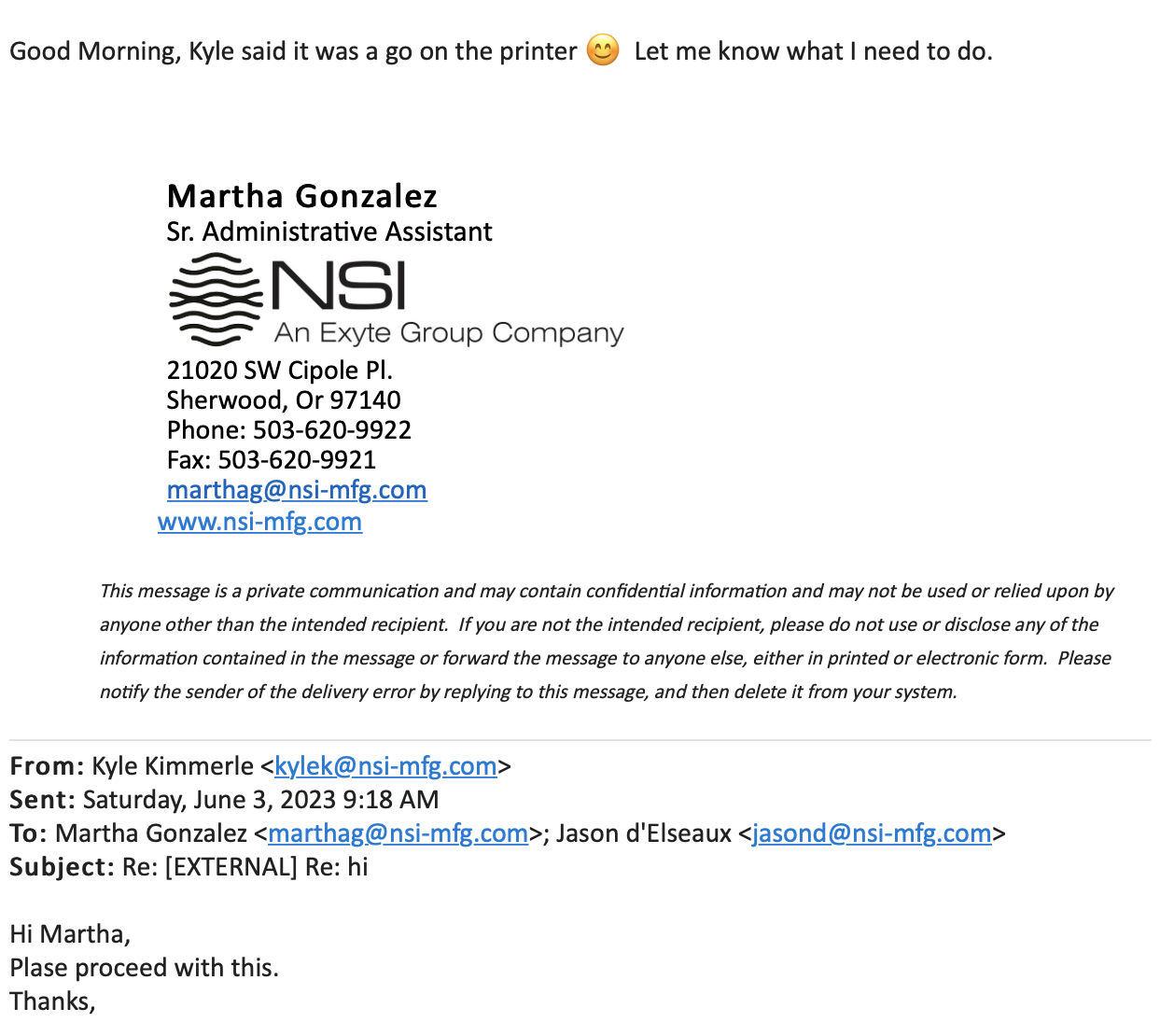 Good Morning, Kyle said it was a go on the printer 😊 Let me know what I need to do.

Martha Gonzalez
Sr. Administrative Assistant
NSI
An Exyte Group Company
21020 SW Cipole Pl.
Sherwood, Or 97140
Phone: 503-620-9922
Fax: 503-620-9921
marthag@nsi-mfg.com
www.nsi-mfg.com

This message is a private communication and may contain confidential information and may not be used or relied upon by anyone other than the intended recipient. If you are not the intended recipient, please do not use or disclose any of the information contained in the message or forward the message to anyone else, either in printed or electronic form. Please notify the sender of the delivery error by replying to this message, and then delete it from your system.

From: Kyle Kimmerle <kylek@nsi-mfg.com>
Sent: Saturday, June 3, 2023 9:18 AM
To: Martha Gonzalez <marthag@nsi-mfg.com>; Jason d'Elseaux <jasond@nsi-mfg.com>
Subject: Re: [EXTERNAL] Re: hi

Hi Martha,
Plase proceed with this.
Thanks,